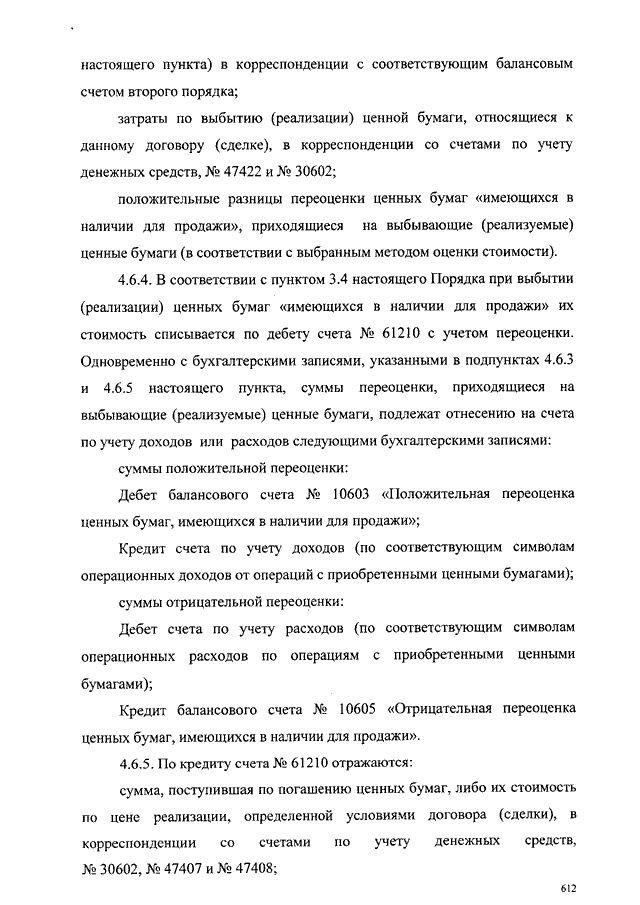 настоящего пункта) в корреспонденции с соответствующим балансовым счетом второго порядка;

затраты по выбытию (реализации) ценной бумаги, относящиеся к данному договору (сделке), в корреспонденции со счетами по учету денежных средств, № 47422 и № 30602;

положительные разницы переоценки ценных бумаг «имеющихся в наличии для продажи», приходящиеся на выбывающие (реализуемые) ценные бумаги (в соответствии с выбранным методом оценки стоимости).

4.6.4. В соответствии с пунктом 3.4 настоящего Порядка при выбытии (реализации) ценных бумаг «имеющихся в наличии для продажи» их стоимость списывается по дебету счета № 61210 с учетом переоценки. Одновременно с бухгалтерскими записями, указанными в подпунктах 4.6.3 и 4.6.5 настоящего пункта, суммы переоценки, приходящиеся на выбывающие (реализуемые) ценные бумаги, подлежат отнесению на счета по учету доходов или расходов следующими бухгалтерскими записями:

суммы положительной переоценки:

Дебет балансового счета № 10603 «Положительная переоценка ценных бумаг, имеющихся в наличии для продажи»;

Кредит счета по учету доходов (по соответствующим символам операционных доходов от операций с приобретенными ценными бумагами);

суммы отрицательной переоценки:

Дебет счета по учету расходов (по соответствующим символам операционных расходов по операциям с приобретенными ценными бумагами);

Кредит балансового счета № 10605 «Отрицательная переоценка ценных бумаг, имеющихся в наличии для продажи».

4.6.5. По кредиту счета № 61210 отражаются:

сумма, поступившая по погашению ценных бумаг, либо их стоимость по цене реализации, определенной условиями договора (сделки), в корреспонденции со счетами по учету денежных средств, № 30602, № 47407 и № 47408;

612